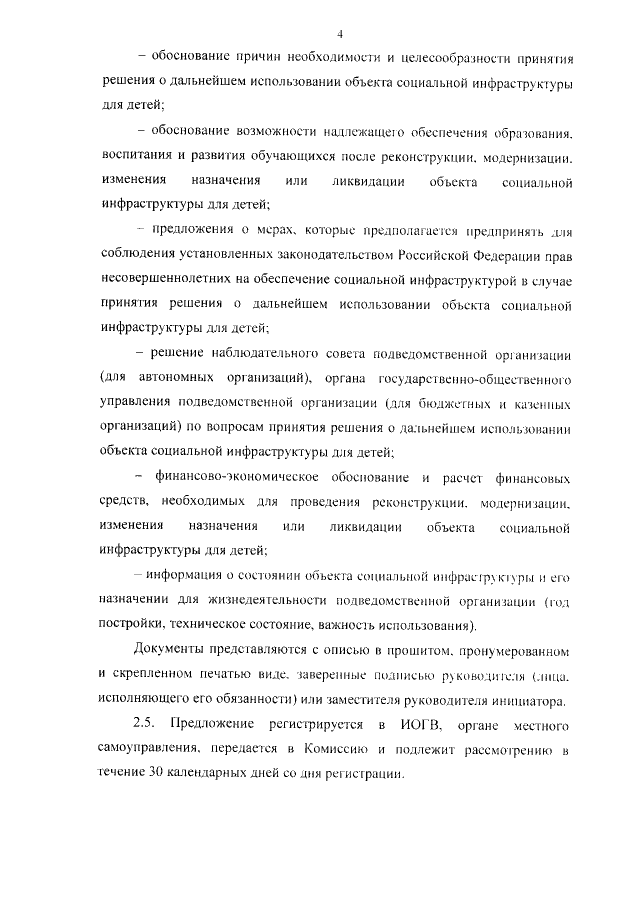 4

– обоснование причин необходимости и целесообразности принятия решения о дальнейшем использовании объекта социальной инфраструктуры для детей;

– обоснование возможности надлежащего обеспечения образования, воспитания и развития обучающихся после реконструкции, модернизации, изменения назначения или ликвидации объекта социальной инфраструктуры для детей;

– предложения о мерах, которые предполагается предпринять для соблюдения установленных законодательством Российской Федерации прав несовершеннолетних на обеспечение социальной инфраструктурой в случае принятия решения о дальнейшем использовании объекта социальной инфраструктуры для детей;

– решение наблюдательного совета подведомственной организации (для автономных организаций), органа государственно-общественного управления подведомственной организации (для бюджетных и казенных организаций) по вопросам принятия решения о дальнейшем использовании объекта социальной инфраструктуры для детей;

– финансово-экономическое обоснование и расчет финансовых средств, необходимых для проведения реконструкции, модернизации, изменения назначения или ликвидации объекта социальной инфраструктуры для детей;

– информация о состоянии объекта социальной инфраструктуры и его назначении для жизнедеятельности подведомственной организации (год постройки, техническое состояние, важность использования).

Документы представляются с описью в прошитом, пронумерованном и скрепленном печатью виде, заверенные подписью руководителя (лица, исполняющего его обязанности) или заместителя руководителя инициатора.

2.5. Предложение регистрируется в ИОГВ, органе местного самоуправления, передается в Комиссию и подлежит рассмотрению в течение 30 календарных дней со дня регистрации.